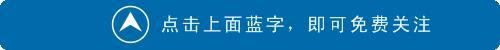 点击上面蓝字，即可免费关注